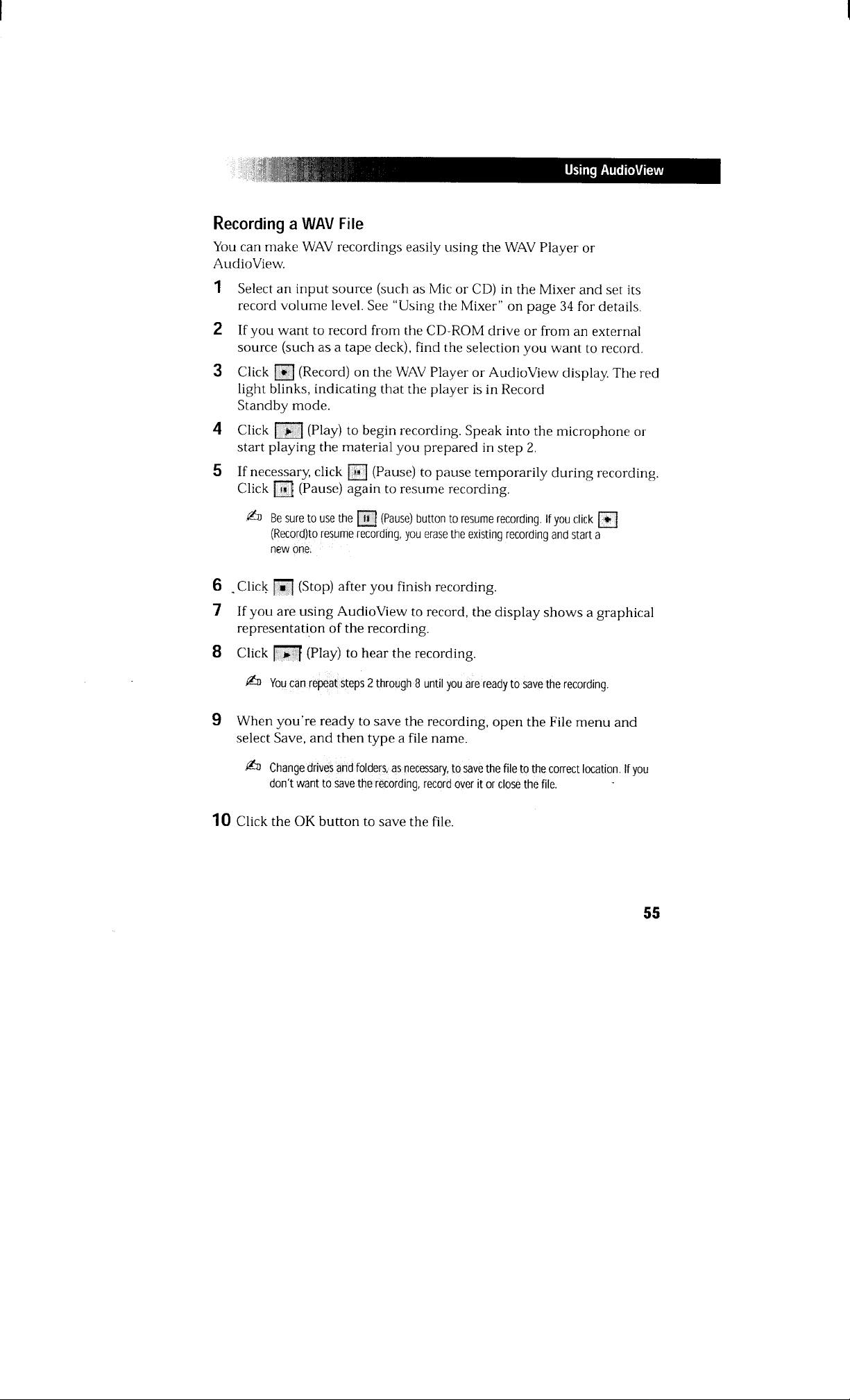 Using AudioView

Recording a WAV File

You can make WAV recordings easily using the WAV Player or AudioView.

1 Select an input source (such as Mic or CD) in the Mixer and set its record volume level. See "Using the Mixer" on page 34 for details.

2 If you want to record from the CD-ROM drive or from an external source (such as a tape deck), find the selection you want to record.

3 Click (Record) on the WAV Player or AudioView display. The red light blinks, indicating that the player is in Record Standby mode.

4 Click (Play) to begin recording. Speak into the microphone or start playing the material you prepared in step 2.

5 If necessary, click (Pause) to pause temporarily during recording. Click (Pause) again to resume recording.

Be sure to use the (Pause) button to resume recording. If you click (Record)to resume recording, you erase the existing recording and start a new one.

6 Click (Stop) after you finish recording.

7 If you are using AudioView to record, the display shows a graphical representation of the recording.

8 Click (Play) to hear the recording.

You can repeat steps 2 through 8 until you are ready to save the recording.

9 When you're ready to save the recording, open the File menu and select Save, and then type a file name.

Change drives and folders, as necessary, to save the file to the correct location. If you don't want to save the recording, record over it or close the file.

10 Click the OK button to save the file.

55